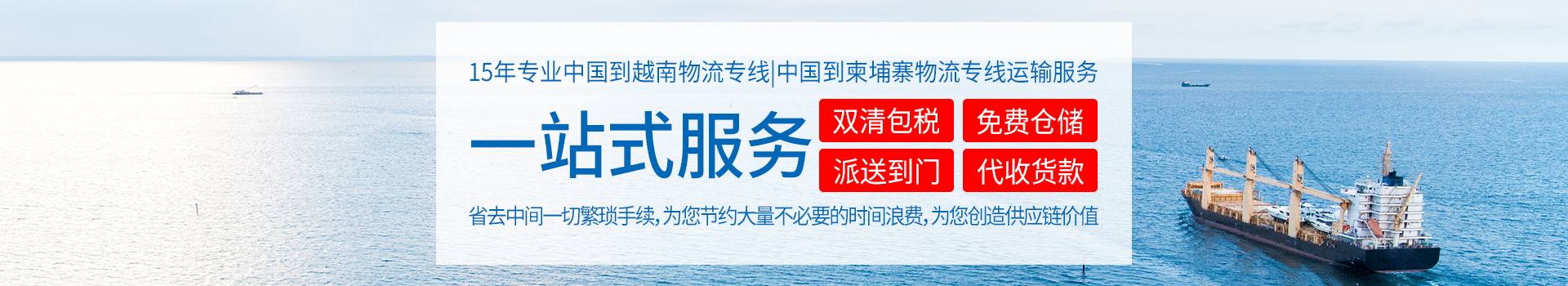 15年专业中国到越南物流专线|中国到柬埔寨物流专线运输服务

一站式服务

双清包税 免费仓储
派送到门 代收货款

省去中间一切繁琐手续，为您节约大量不必要的时间浪费，为您创造供应链价值